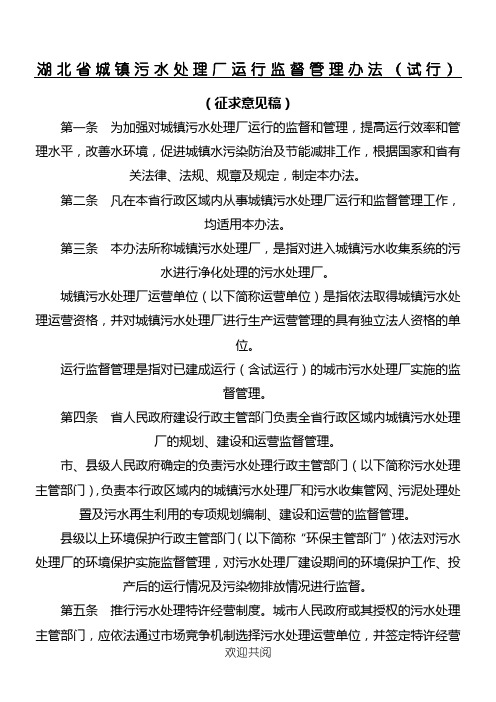 湖北省城镇污水处理厂运行监督管理办法（试行）

（征求意见稿）

第一条　为加强对城镇污水处理厂运行的监督和管理，提高运行效率和管理水平，改善水环境，促进城镇水污染防治及节能减排工作，根据国家和省有关法律、法规、规章及规定，制定本办法。

第二条　凡在本省行政区域内从事城镇污水处理厂运行和监督管理工作，均适用本办法。

第三条　本办法所称城镇污水处理厂，是指对进入城镇污水收集系统的污水进行净化处理的污水处理厂。

城镇污水处理厂运营单位（以下简称运营单位）是指依法取得城镇污水处理运营资格，并对城镇污水处理厂进行生产运营管理的具有独立法人资格的单位。

运行监督管理是指对已建成运行（含试运行）的城市污水处理厂实施的监督管理。

第四条　省人民政府建设行政主管部门负责全省行政区域内城镇污水处理厂的规划、建设和运营监督管理。

市、县级人民政府确定的负责污水处理行政主管部门（以下简称污水处理主管部门），负责本行政区域内的城镇污水处理厂和污水收集管网、污泥处理处置及污水再生利用的专项规划编制、建设和运营的监督管理。

县级以上环境保护行政主管部门（以下简称“环保主管部门”）依法对污水处理厂的环境保护实施监督管理，对污水处理厂建设期间的环境保护工作、投产后的运行情况及污染物排放情况进行监督。

第五条　推行污水处理特许经营制度。城市人民政府或其授权的污水处理主管部门，应依法通过市场竞争机制选择污水处理运营单位，并签定特许经营

欢迎共阅